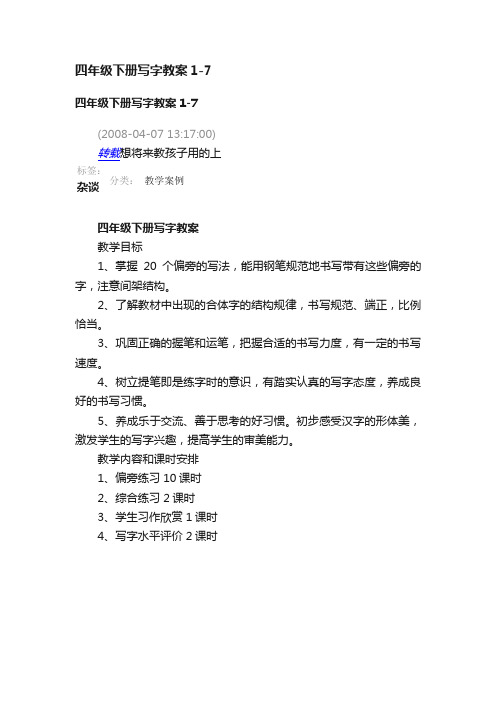 四年级下册写字教案 1-7

四年级下册写字教案 1-7

(2008-04-07 13:17:00)

转载想将来教孩子用的上

标签：
杂谈　分类：　教学案例

四年级下册写字教案

教学目标

1、掌握 20 个偏旁的写法，能用钢笔规范地书写带有这些偏旁的字，注意间架结构。

2、了解教材中出现的合体字的结构规律，书写规范、端正，比例恰当。

3、巩固正确的握笔和运笔，把握合适的书写力度，有一定的书写速度。

4、树立提笔即是练字时的意识，有踏实认真的写字态度，养成良好的书写习惯。

5、养成乐于交流、善于思考的好习惯。初步感受汉字的形体美，激发学生的写字兴趣，提高学生的审美能力。

教学内容和课时安排

1、偏旁练习 10 课时

2、综合练习 2 课时

3、学生习作欣赏 1 课时

4、写字水平评价 2 课时